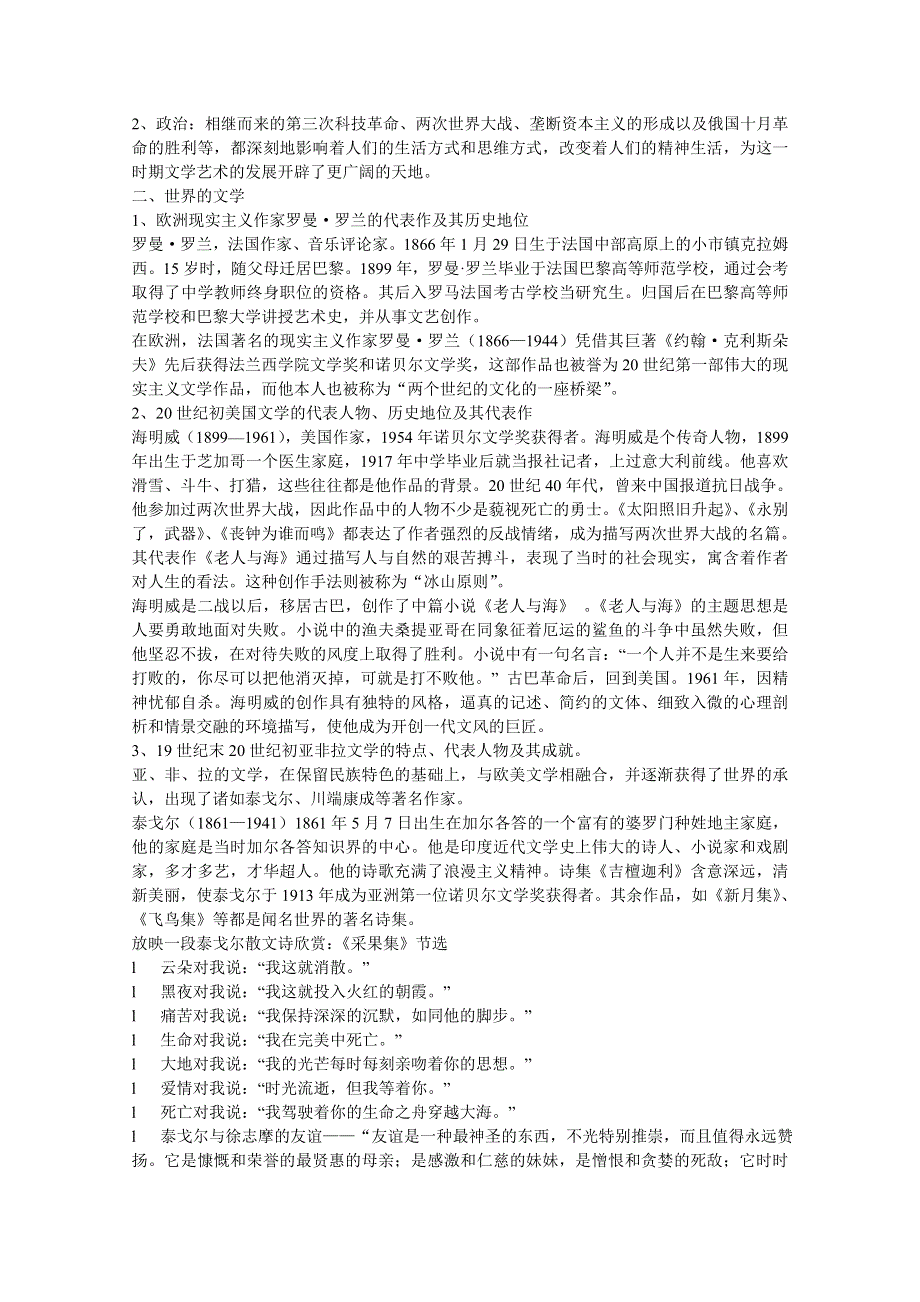 2、政治：相继而来的第三次科技革命、两次世界大战、垄断资本主义的形成以及俄国十月革命的胜利等，都深刻地影响着人们的生活方式和思维方式，改变着人们的精神生活，为这一时期文学艺术的发展开辟了更广阔的天地。
二、世界的文学
1、欧洲现实主义作家罗曼·罗兰的代表作及其历史地位
罗曼·罗兰，法国作家、音乐评论家。1866 年 1 月 29 日生于法国中部高原上的小市镇克拉姆西。15 岁时，随父母迁居巴黎。1899 年，罗曼·罗兰毕业于法国巴黎高等师范学校，通过会考取得了中学教师终身职位的资格。其后入罗马法国考古学校当研究生。归国后在巴黎高等师范学校和巴黎大学讲授艺术史，并从事文艺创作。
在欧洲，法国著名的现实主义作家罗曼·罗兰（1866—1944）凭借其巨著《约翰·克利斯朵夫》先后获得法兰西学院文学奖和诺贝尔文学奖，这部作品也被誉为 20 世纪第一部伟大的现实主义文学作品，而他本人也被称为“两个世纪的文化的一座桥梁”。
2、20 世纪初美国文学的代表人物、历史地位及其代表作
海明威（1899—1961），美国作家，1954 年诺贝尔文学奖获得者。海明威是个传奇人物，1899 年出生于芝加哥一个医生家庭，1917 年中学毕业后就当报社记者，上过意大利前线。他喜欢滑雪、斗牛、打猎，这些往往都是他作品的背景。20 世纪 40 年代，曾来中国报道抗日战争。他参加过两次世界大战，因此作品中的人物不少是藐视死亡的勇士。《太阳照旧升起》、《永别了，武器》、《丧钟为谁而鸣》都表达了作者强烈的反战情绪，成为描写两次世界大战的名篇。其代表作《老人与海》通过描写人与自然的艰苦搏斗，表现了当时的社会现实，寓含着作者对人生的看法。这种创作手法则被称为“冰山原则”。
海明威是二战以后，移居古巴，创作了中篇小说《老人与海》 。《老人与海》的主题思想是人要勇敢地面对失败。小说中的渔夫桑提亚哥在同象征着厄运的鲨鱼的斗争中虽然失败，但他坚忍不拔，在对待失败的风度上取得了胜利。小说中有一句名言：“一个人并不是生来要给打败的，你尽可以把他消灭掉，可就是打不败他。” 古巴革命后，回到美国。1961 年，因精神忧郁自杀。海明威的创作具有独特的风格，逼真的记述、简约的文体、细致入微的心理剖析和情景交融的环境描写，使他成为开创一代文风的巨匠。
3、19 世纪末 20 世纪初亚非拉文学的特点、代表人物及其成就。
亚、非、拉的文学，在保留民族特色的基础上，与欧美文学相融合，并逐渐获得了世界的承认，出现了诸如泰戈尔、川端康成等著名作家。
泰戈尔（1861—1941）1861 年 5 月 7 日出生在加尔各答的一个富有的婆罗门种姓地主家庭，他的家庭是当时加尔各答知识界的中心。他是印度近代文学史上伟大的诗人、小说家和戏剧家，多才多艺，才华超人。他的诗歌充满了浪漫主义精神。诗集《吉檀迦利》含意深远，清新美丽，使泰戈尔于 1913 年成为亚洲第一位诺贝尔文学奖获得者。其余作品，如《新月集》、《飞鸟集》等都是闻名世界的著名诗集。
放映一段泰戈尔散文诗欣赏：《采果集》节选
l 云朵对我说：“我这就消散。”
l 黑夜对我说：“我这就投入火红的朝霞。”
l 痛苦对我说：“我保持深深的沉默，如同他的脚步。”
l 生命对我说：“我在完美中死亡。”
l 大地对我说：“我的光芒每时每刻亲吻着你的思想。”
l 爱情对我说：“时光流逝，但我等着你。”
l 死亡对我说：“我驾驶着你的生命之舟穿越大海。”
l 泰戈尔与徐志摩的友谊——“友谊是一种最神圣的东西，不光特别推崇，而且值得永远赞扬。它是慷慨和荣誉的最贤惠的母亲；是感激和仁慈的妹妹，是憎恨和贪婪的死敌；它时时